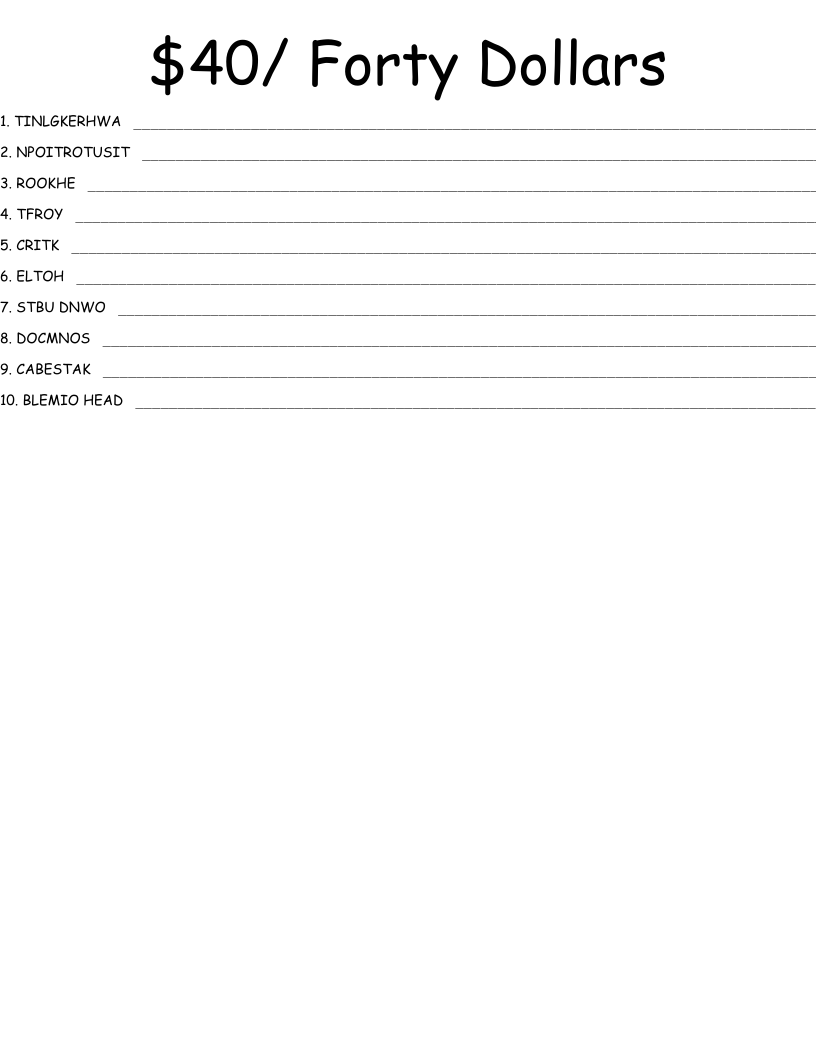 $40/ Forty Dollars

1. TINLGKERHWA ____
2. NPOITROTUSIT ____
3. ROOKHE ____
4. TFROY ____
5. CRITK ____
6. ELTOH ____
7. STBU DNWO ____
8. DOCMNOS ____
9. CABESTAK ____
10. BLEMIO HEAD ____